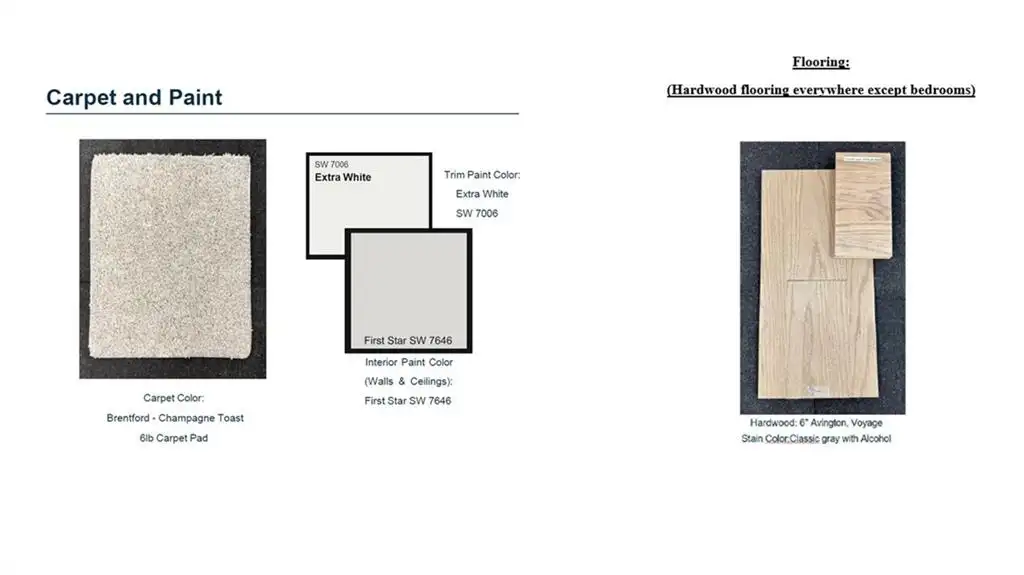 Carpet and Paint

Carpet Color:
Brentford - Champagne Toast
6lb Carpet Pad

SW 7006
Extra White

First Star SW 7646

Trim Paint Color:
Extra White
SW 7006

Interior Paint Color
(Walls & Ceilings):
First Star SW 7646

Flooring:

(Hardwood flooring everywhere except bedrooms)

Hardwood: 6" Avington, Voyage
Stain Color:Classic gray with Alcohol